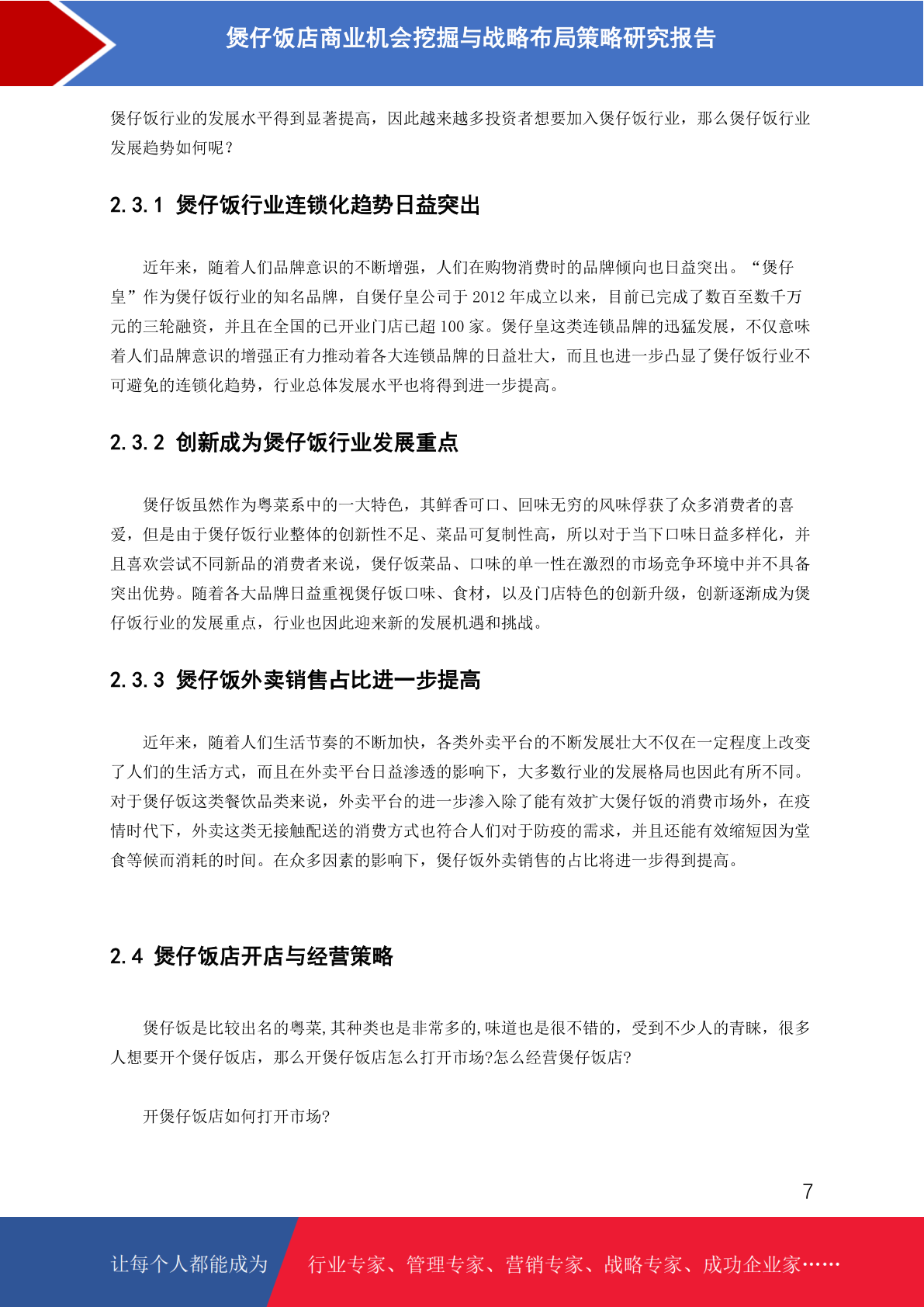 煲仔饭店商业机会挖掘与战略布局策略研究报告

煲仔饭行业的发展水平得到显著提高，因此越来越多投资者想要加入煲仔饭行业，那么煲仔饭行业发展趋势如何呢？

2.3.1 煲仔饭行业连锁化趋势日益突出

近年来，随着人们品牌意识的不断增强，人们在购物消费时的品牌倾向也日益突出。“煲仔皇”作为煲仔饭行业的知名品牌，自煲仔皇公司于 2012 年成立以来，目前已完成了数百至数千万元的三轮融资，并且在全国的已开业门店已超 100 家。煲仔皇这类连锁品牌的迅猛发展，不仅意味着人们品牌意识的增强正有力推动着各大连锁品牌的日益壮大，而且也进一步凸显了煲仔饭行业不可避免的连锁化趋势，行业总体发展水平也将得到进一步提高。

2.3.2 创新成为煲仔饭行业发展重点

煲仔饭虽然作为粤菜系中的一大特色，其鲜香可口、回味无穷的风味俘获了众多消费者的喜爱，但是由于煲仔饭行业整体的创新性不足、菜品可复制性高，所以对于当下口味日益多样化，并且喜欢尝试不同新品的消费者来说，煲仔饭菜品、口味的单一性在激烈的市场竞争环境中并不具备突出优势。随着各大品牌日益重视煲仔饭口味、食材，以及门店特色的创新升级，创新逐渐成为煲仔饭行业的发展重点，行业也因此迎来新的发展机遇和挑战。

2.3.3 煲仔饭外卖销售占比进一步提高

近年来，随着人们生活节奏的不断加快，各类外卖平台的不断发展壮大不仅在一定程度上改变了人们的生活方式，而且在外卖平台日益渗透的影响下，大多数行业的发展格局也因此有所不同。对于煲仔饭这类餐饮品类来说，外卖平台的进一步渗入除了能有效扩大煲仔饭的消费市场外，在疫情时代下，外卖这类无接触配送的消费方式也符合人们对于防疫的需求，并且还能有效缩短因为堂食等候而消耗的时间。在众多因素的影响下，煲仔饭外卖销售的占比将进一步得到提高。

2.4 煲仔饭店开店与经营策略

煲仔饭是比较出名的粤菜,其种类也是非常多的,味道也是很不错的，受到不少人的青睐，很多人想要开个煲仔饭店，那么开煲仔饭店怎么打开市场?怎么经营煲仔饭店?

开煲仔饭店如何打开市场?

7

让每个人都能成为 行业专家、管理专家、营销专家、战略专家、成功企业家……